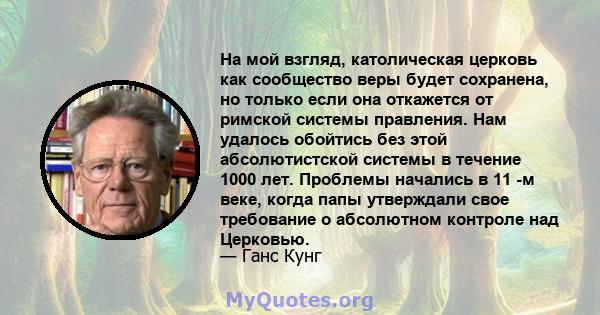 На мой взгляд, католическая церковь как сообщество веры будет сохранена, но только если она откажется от римской системы правления. Нам удалось обойтись без этой абсолютистской системы в течение 1000 лет. Проблемы начались в 11 -м веке, когда папы утверждали свое требование о абсолютном контроле над Церковью.
— Ганс Кунг

MyQuotes.org